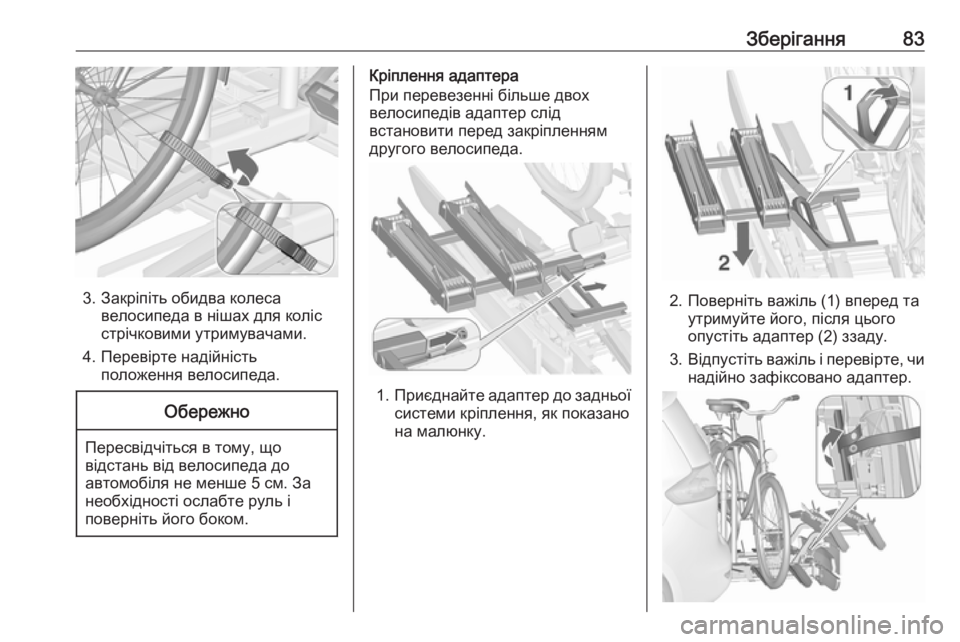 Зберігання 83

3. Закріпіть обидва колеса велосипеда в нішах для коліс стрічковими утримувачами.

4. Перевірте надійність положення велосипеда.

Обережно

Пересвідчіться в тому, що відстань від велосипеда до автомобіля не менше 5 см. За необхідності ослабте руль і поверніть його боком.

Кріплення адаптера

При перевезенні більше двох велосипедів адаптер слід встановити перед закріпленням другого велосипеда.

1. Приєднайте адаптер до задньої системи кріплення, як показано на малюнку.

1

2

2. Поверніть важіль (1) вперед та утримуйте його, після цього опустіть адаптер (2) ззаду.

3. Відпустіть важіль і перевірте, чи надійно зафіксовано адаптер.

carmanualsonline.info